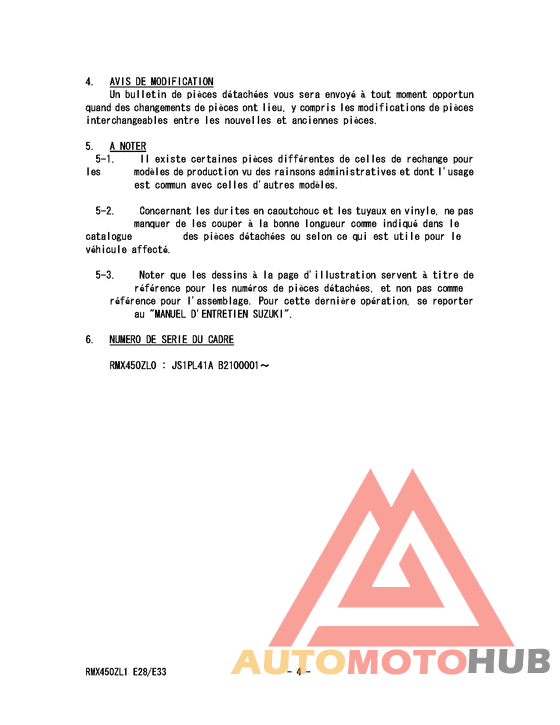 4. AVIS DE MODIFICATION
Un bulletin de pièces détachées vous sera envoyé à tout moment opportun quand des changements de pièces ont lieu, y compris les modifications de pièces interchangeables entre les nouvelles et anciennes pièces.

5. A NOTER
5-1. Il existe certaines pièces différentes de celles de rechange pour les modèles de production vu des rainsons administratives et dont l'usage est commun avec celles d'autres modèles.

5-2. Concernant les durites en caoutchouc et les tuyaux en vinyle, ne pas manquer de les couper à la bonne longueur comme indiqué dans le catalogue des pièces détachées ou selon ce qui est utile pour le véhicule affecté.

5-3. Noter que les dessins à la page d'illustration servent à titre de référence pour les numéros de pièces détachées, et non pas comme référence pour l'assemblage. Pour cette dernière opération, se reporter au "MANUEL D'ENTRETIEN SUZUKI".

6. NUMERO DE SERIE DU CADRE

RMX450ZL0 : JS1PL41A B2100001～

RMX450ZL1 E28/E33 - 4 -

AUTOMOTOHUB